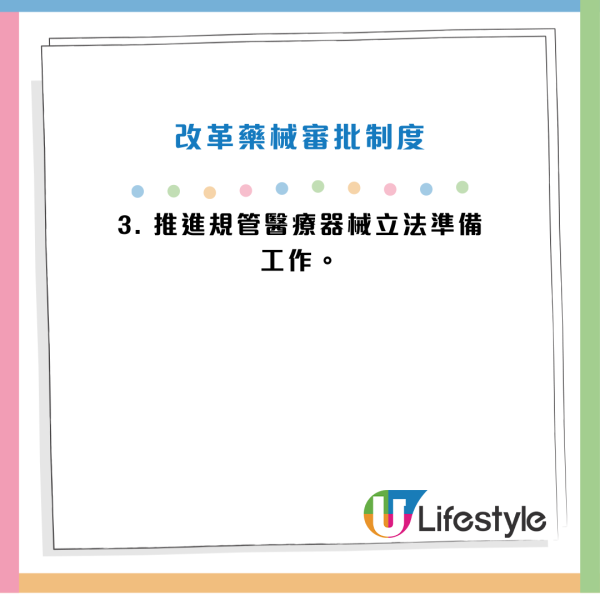 改革藥械審批制度

3. 推進規管醫療器械立法準備工作。

U Lifestyle